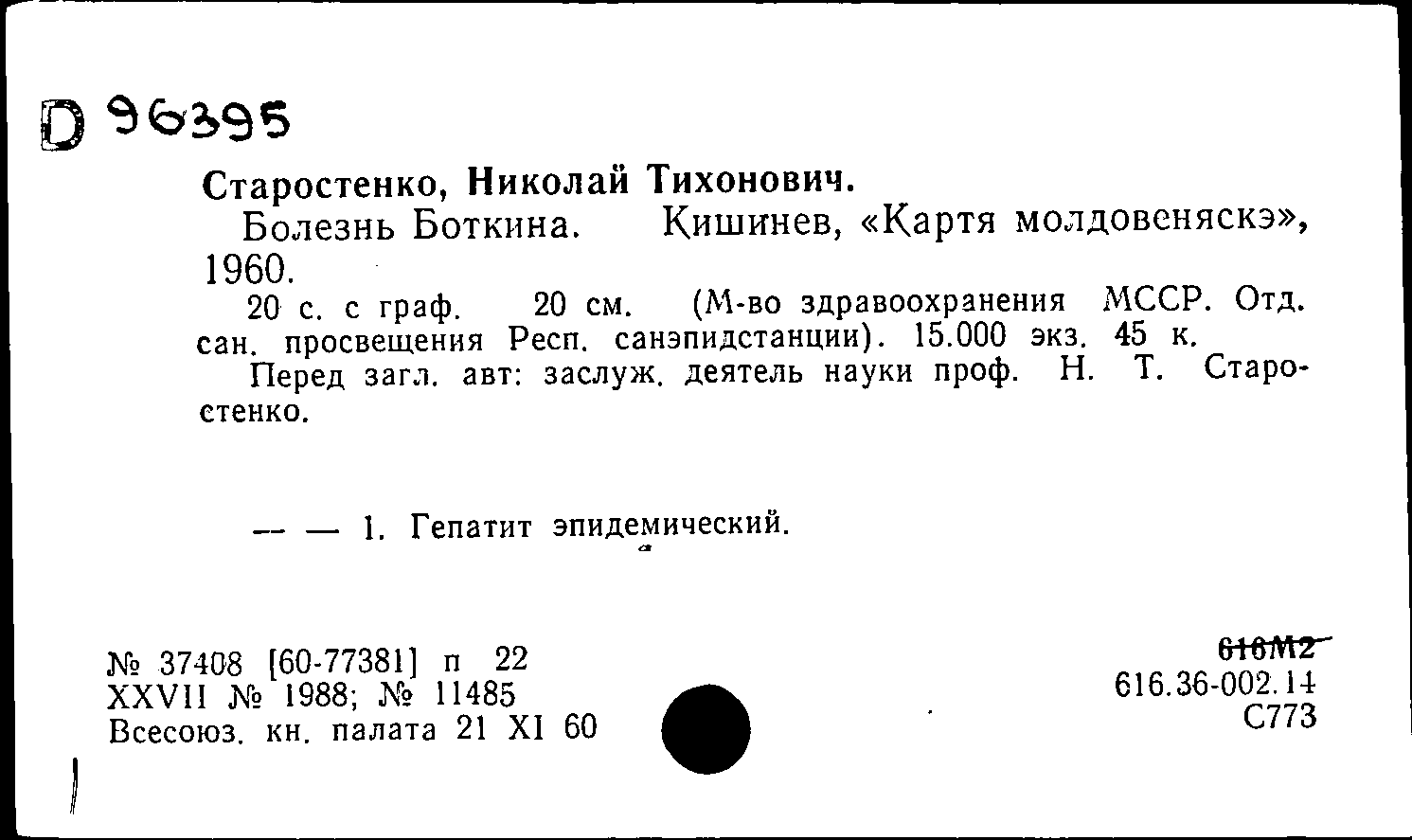 D 96395

Старостенко, Николай Тихонович.

Болезнь Боткина. Кишинев, «Картя молдовеняскэ», 1960.

20 с. с граф. 20 см. (М-во здравоохранения МССР. Отд. сан. просвещения Респ. санэпидстанции). 15.000 экз. 45 к.

Перед загл. авт: заслуж. деятель науки проф. Н. Т. Старостенко.

— — 1. Гепатит эпидемический.

№ 37408 [60-77381] п 22
XXVII № 1988; № 11485
Всесоюз. кн. палата 21 XI 60

616М2
616.36-002.14
С773